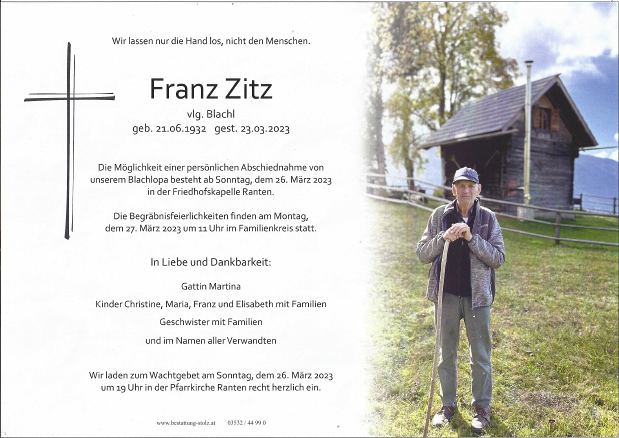 Wir lassen nur die Hand los, nicht den Menschen.

Franz Zitz

vlg. Blachl

geb. 21.06.1932 gest. 23.03.2023

Die Möglichkeit einer persönlichen Abschiednahme von unserem Blachlopa besteht ab Sonntag, dem 26. März 2023 in der Friedhofskapelle Ranten.

Die Begräbnisfeierlichkeiten finden am Montag, dem 27. März 2023 um 11 Uhr im Familienkreis statt.

In Liebe und Dankbarkeit:

Gattin Martina

Kinder Christine, Maria, Franz und Elisabeth mit Familien

Geschwister mit Familien

und im Namen aller Verwandten

Wir laden zum Wachtgebet am Sonntag, dem 26. März 2023 um 19 Uhr in der Pfarrkirche Ranten recht herzlich ein.

www.bestattung-stolz.at 03532 / 44 99 0